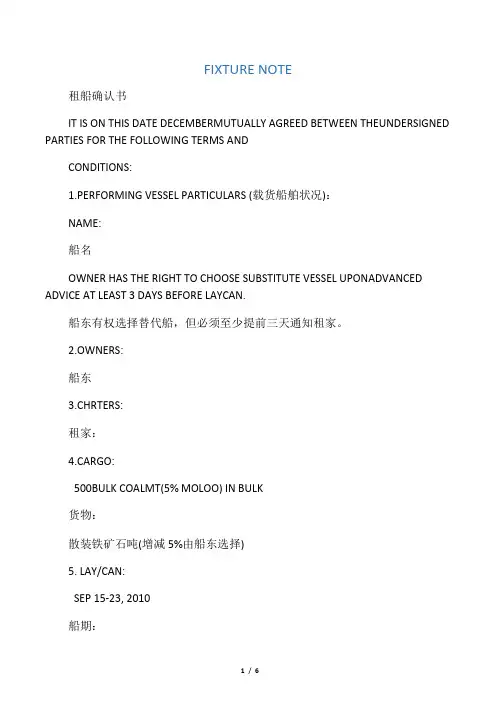 FIXTURE NOTE

租船确认书

IT IS ON THIS DATE DECEMBERMUTUALLY AGREED BETWEEN THEUNDERSIGNED PARTIES FOR THE FOLLOWING TERMS AND

CONDITIONS:

1.PERFORMING VESSEL PARTICULARS (载货船舶状况):

NAME:

船名

OWNER HAS THE RIGHT TO CHOOSE SUBSTITUTE VESSEL UPONADVANCED ADVICE AT LEAST 3 DAYS BEFORE LAYCAN.

船东有权选择替代船，但必须至少提前三天通知租家。

2.OWNERS:

船东

3.CHRTERS:

租家：

4.CARGO:

500BULK COALMT(5% MOLOO) IN BULK

货物：

散装铁矿石吨(增减 5%由船东选择)

5. LAY/CAN:

SEP 15-23, 2010

船期：

1 / 6